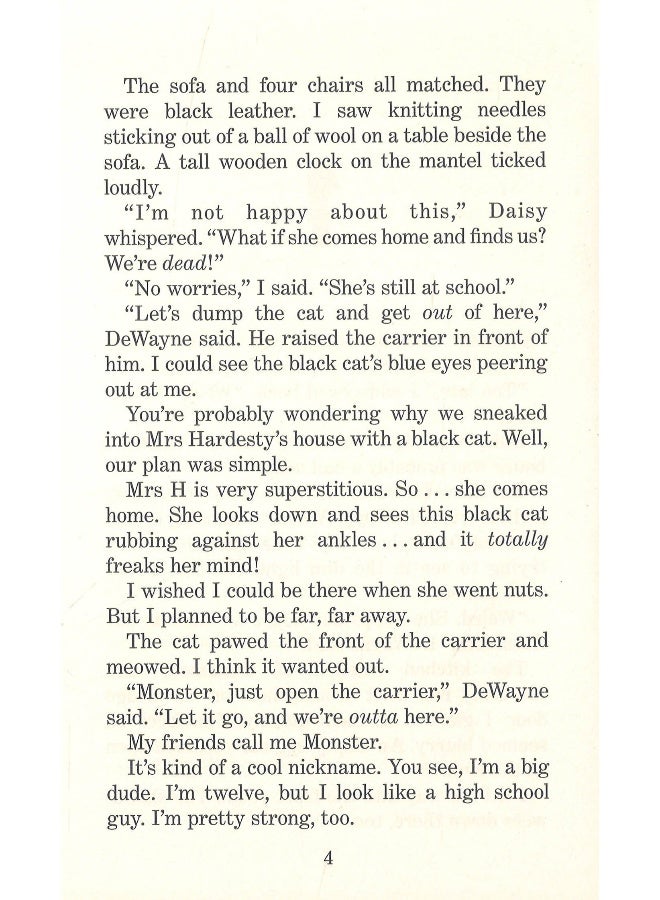 The sofa and four chairs all matched. They were black leather. I saw knitting needles sticking out of a ball of wool on a table beside the sofa. A tall wooden clock on the mantel ticked loudly.

"I'm not happy about this," Daisy whispered. "What if she comes home and finds us? We're dead!"

"No worries," I said. "She's still at school."

"Let's dump the cat and get out of here," DeWayne said. He raised the carrier in front of him. I could see the black cat's blue eyes peering out at me.

You're probably wondering why we sneaked into Mrs Hardesty's house with a black cat. Well, our plan was simple.

Mrs H is very superstitious. So . . . she comes home. She looks down and sees this black cat rubbing against her ankles . . . and it totally freaks her mind!

I wished I could be there when she went nuts. But I planned to be far, far away.

The cat pawed the front of the carrier and meowed. I think it wanted out.

"Monster, just open the carrier," DeWayne said. "Let it go, and we're outta here."

My friends call me Monster.

It's kind of a cool nickname. You see, I'm a big dude. I'm twelve, but I look like a high school guy. I'm pretty strong, too.

4